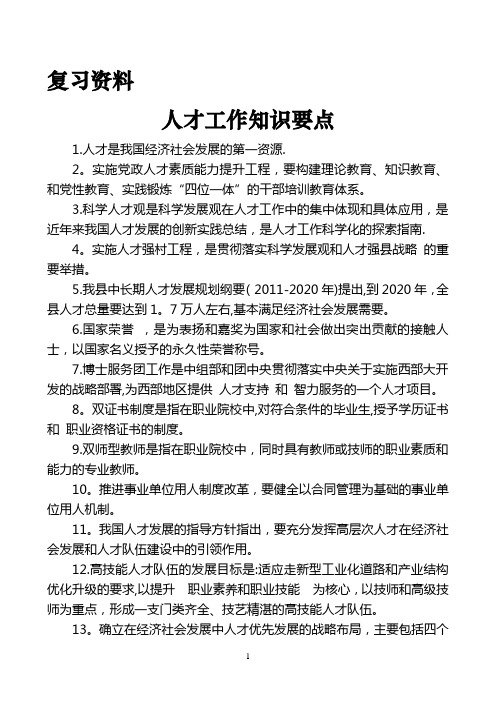 复习资料

人才工作知识要点

1.人才是我国经济社会发展的第一资源.

2。实施党政人才素质能力提升工程，要构建理论教育、知识教育、和党性教育、实践锻炼“四位一体”的干部培训教育体系。

3.科学人才观是科学发展观在人才工作中的集中体现和具体应用，是近年来我国人才发展的创新实践总结，是人才工作科学化的探索指南.

4。实施人才强村工程，是贯彻落实科学发展观和人才强县战略 的重要举措。

5.我县中长期人才发展规划纲要( 2011-2020 年)提出,到 2020 年，全县人才总量要达到 1。7 万人左右,基本满足经济社会发展需要。

6.国家荣誉 ，是为表扬和嘉奖为国家和社会做出突出贡献的接触人士，以国家名义授予的永久性荣誉称号。

7.博士服务团工作是中组部和团中央贯彻落实中央关于实施西部大开发的战略部署,为西部地区提供 人才支持 和 智力服务的一个人才项目。

8。双证书制度是指在职业院校中,对符合条件的毕业生,授予学历证书和 职业资格证书的制度。

9.双师型教师是指在职业院校中，同时具有教师或技师的职业素质和能力的专业教师。

10。推进事业单位用人制度改革，要健全以合同管理为基础的事业单位用人机制。

11。我国人才发展的指导方针指出，要充分发挥高层次人才在经济社会发展和人才队伍建设中的引领作用。

12.高技能人才队伍的发展目标是:适应走新型工业化道路和产业结构优化升级的要求,以提升 职业素养和职业技能 为核心，以技师和高级技师为重点，形成一支门类齐全、技艺精湛的高技能人才队伍。

13。确立在经济社会发展中人才优先发展的战略布局，主要包括四个

1